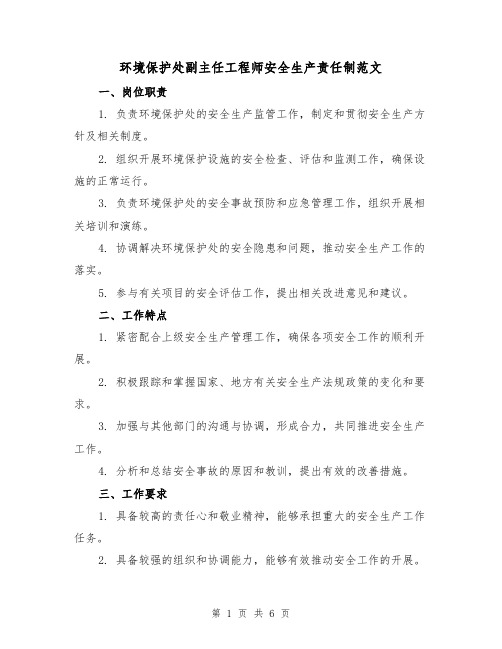 环境保护处副主任工程师安全生产责任制范文

一、岗位职责

1. 负责环境保护处的安全生产监管工作，制定和贯彻安全生产方针及相关制度。

2. 组织开展环境保护设施的安全检查、评估和监测工作，确保设施的正常运行。

3. 负责环境保护处的安全事故预防和应急管理工作，组织开展相关培训和演练。

4. 协调解决环境保护处的安全隐患和问题，推动安全生产工作的落实。

5. 参与有关项目的安全评估工作，提出相关改进意见和建议。

二、工作特点

1. 紧密配合上级安全生产管理工作，确保各项安全工作的顺利开展。

2. 积极跟踪和掌握国家、地方有关安全生产法规政策的变化和要求。

3. 加强与其他部门的沟通与协调，形成合力，共同推进安全生产工作。

4. 分析和总结安全事故的原因和教训，提出有效的改善措施。

三、工作要求

1. 具备较高的责任心和敬业精神，能够承担重大的安全生产工作任务。

2. 具备较强的组织和协调能力，能够有效推动安全工作的开展。

第 1 页 共 6 页